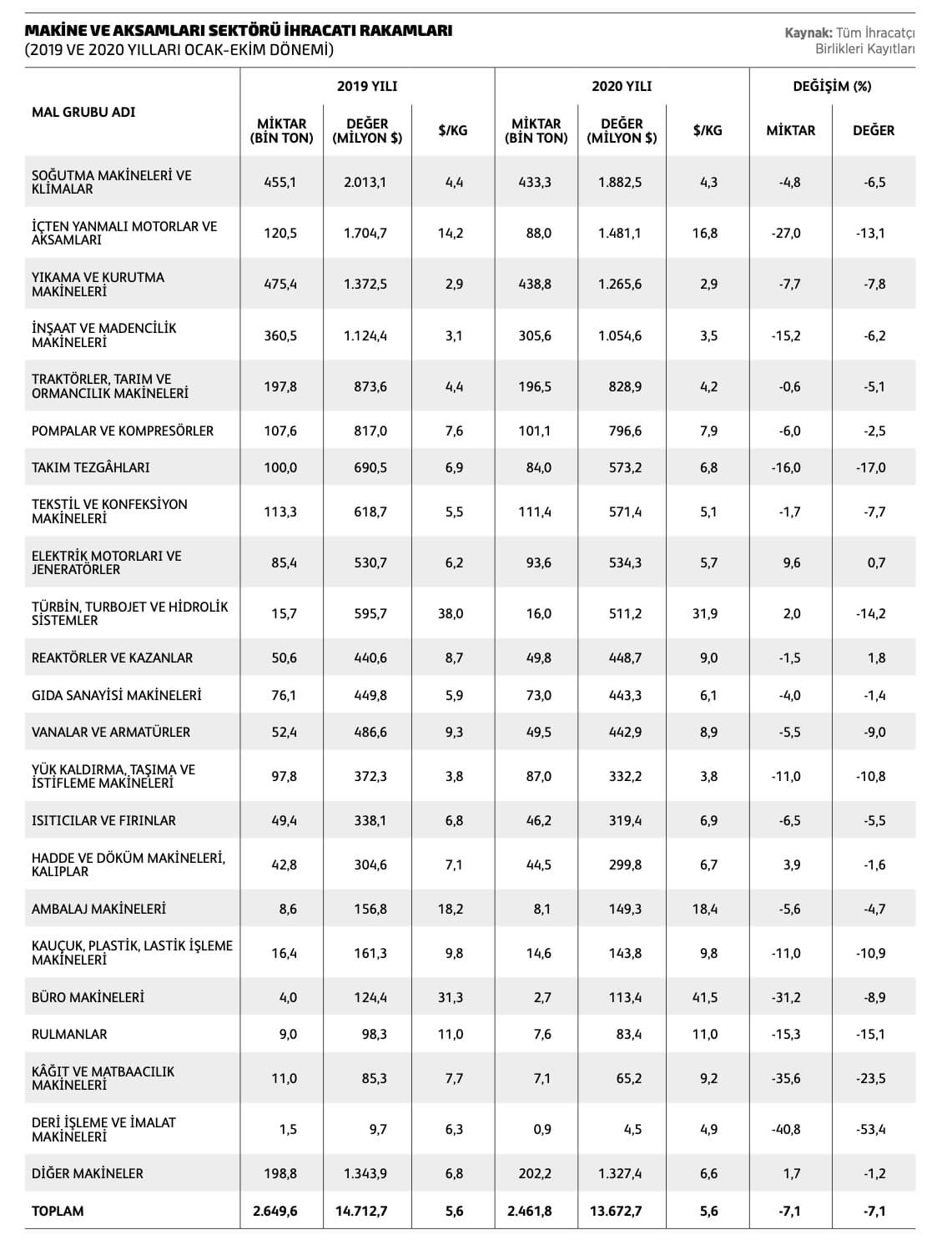 MAKİNE VE AKSAMLARI SEKTÖRÜ İHRACATI RAKAMLARI
(2019 VE 2020 YILLARI OCAK-EKİM DÖNEMİ)

Kaynak: Tüm İhracatçı Birlikleri Kayıtları

| MAL GRUBU ADI | 2019 YILI MİKTAR (BİN TON) | 2019 YILI DEĞER (MİLYON $) | 2019 YILI $/KG | 2020 YILI MİKTAR (BİN TON) | 2020 YILI DEĞER (MİLYON $) | 2020 YILI $/KG | DEĞİŞİM (%) MİKTAR | DEĞİŞİM (%) DEĞER |
|---|---|---|---|---|---|---|---|---|
| SOĞUTMA MAKİNELERİ VE KLİMALAR | 455,1 | 2.013,1 | 4,4 | 433,3 | 1.882,5 | 4,3 | -4,8 | -6,5 |
| İÇTEN YANMALI MOTORLAR VE AKSAMLARI | 120,5 | 1.704,7 | 14,2 | 88,0 | 1.481,1 | 16,8 | -27,0 | -13,1 |
| YIKAMA VE KURUTMA MAKİNELERİ | 475,4 | 1.372,5 | 2,9 | 438,8 | 1.265,6 | 2,9 | -7,7 | -7,8 |
| İNŞAAT VE MADENCİLİK MAKİNELERİ | 360,5 | 1.124,4 | 3,1 | 305,6 | 1.054,6 | 3,5 | -15,2 | -6,2 |
| TRAKTÖRLER, TARIM VE ORMANCILIK MAKİNELERİ | 197,8 | 873,6 | 4,4 | 196,5 | 828,9 | 4,2 | -0,6 | -5,1 |
| POMPALAR VE KOMPRESÖRLER | 107,6 | 817,0 | 7,6 | 101,1 | 796,6 | 7,9 | -6,0 | -2,5 |
| TAKIM TEZGÂHLARI | 100,0 | 690,5 | 6,9 | 84,0 | 573,2 | 6,8 | -16,0 | -17,0 |
| TEKSTİL VE KONFEKSİYON MAKİNELERİ | 113,3 | 618,7 | 5,5 | 111,4 | 571,4 | 5,1 | -1,7 | -7,7 |
| ELEKTRİK MOTORLARI VE JENERATÖRLER | 85,4 | 530,7 | 6,2 | 93,6 | 534,3 | 5,7 | 9,6 | 0,7 |
| TÜRBİN, TURBOJET VE HİDROLİK SİSTEMLER | 15,7 | 595,7 | 38,0 | 16,0 | 511,2 | 31,9 | 2,0 | -14,2 |
| REAKTÖRLER VE KAZANLAR | 50,6 | 440,6 | 8,7 | 49,8 | 448,7 | 9,0 | -1,5 | 1,8 |
| GIDA SANAYİSİ MAKİNELERİ | 76,1 | 449,8 | 5,9 | 73,0 | 443,3 | 6,1 | -4,0 | -1,4 |
| VANALAR VE ARMATÜRLER | 52,4 | 486,6 | 9,3 | 49,5 | 442,9 | 8,9 | -5,5 | -9,0 |
| YÜK KALDIRMA, TAŞIMA VE İSTİFLEME MAKİNELERİ | 97,8 | 372,3 | 3,8 | 87,0 | 332,2 | 3,8 | -11,0 | -10,8 |
| ISITICILAR VE FIRINLAR | 49,4 | 338,1 | 6,8 | 46,2 | 319,4 | 6,9 | -6,5 | -5,5 |
| HADDE VE DÖKÜM MAKİNELERİ, KALIPLAR | 42,8 | 304,6 | 7,1 | 44,5 | 299,8 | 6,7 | 3,9 | -1,6 |
| AMBALAJ MAKİNELERİ | 8,6 | 156,8 | 18,2 | 8,1 | 149,3 | 18,4 | -5,6 | -4,7 |
| KAUÇUK, PLASTİK, LASTİK İŞLEME MAKİNELERİ | 16,4 | 161,3 | 9,8 | 14,6 | 143,8 | 9,8 | -11,0 | -10,9 |
| BÜRO MAKİNELERİ | 4,0 | 124,4 | 31,3 | 2,7 | 113,4 | 41,5 | -31,2 | -8,9 |
| RULMANLAR | 9,0 | 98,3 | 11,0 | 7,6 | 83,4 | 11,0 | -15,3 | -15,1 |
| KÂĞIT VE MATBAACILIK MAKİNELERİ | 11,0 | 85,3 | 7,7 | 7,1 | 65,2 | 9,2 | -35,6 | -23,5 |
| DERİ İŞLEME VE İMALAT MAKİNELERİ | 1,5 | 9,7 | 6,3 | 0,9 | 4,5 | 4,9 | -40,8 | -53,4 |
| DİĞER MAKİNELER | 198,8 | 1.343,9 | 6,8 | 202,2 | 1.327,4 | 6,6 | 1,7 | -1,2 |
| TOPLAM | 2.649,6 | 14.712,7 | 5,6 | 2.461,8 | 13.672,7 | 5,6 | -7,1 | -7,1 |